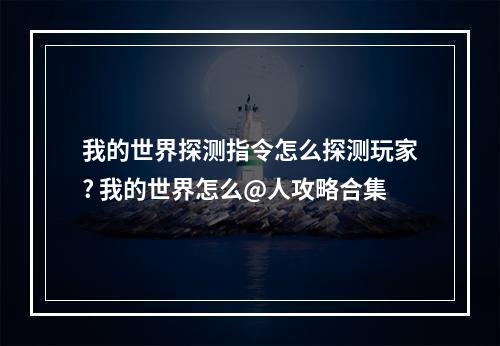 我的世界探测指令怎么探测玩家? 我的世界怎么@人攻略合集